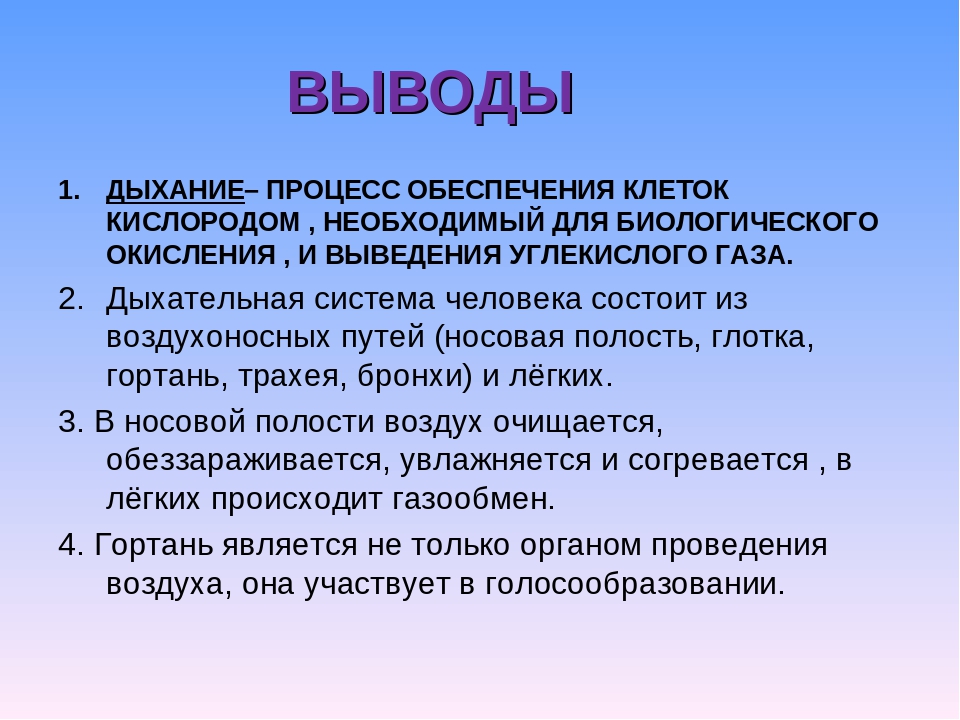 ВЫВОДЫ

1. ДЫХАНИЕ– ПРОЦЕСС ОБЕСПЕЧЕНИЯ КЛЕТОК КИСЛОРОДОМ , НЕОБХОДИМЫЙ ДЛЯ БИОЛОГИЧЕСКОГО ОКИСЛЕНИЯ , И ВЫВЕДЕНИЯ УГЛЕКИСЛОГО ГАЗА.

2. Дыхательная система человека состоит из воздухоносных путей (носовая полость, глотка, гортань, трахея, бронхи) и лёгких.

3. В носовой полости воздух очищается, обеззараживается, увлажняется и согревается , в лёгких происходит газообмен.

4. Гортань является не только органом проведения воздуха, она участвует в голосообразовании.